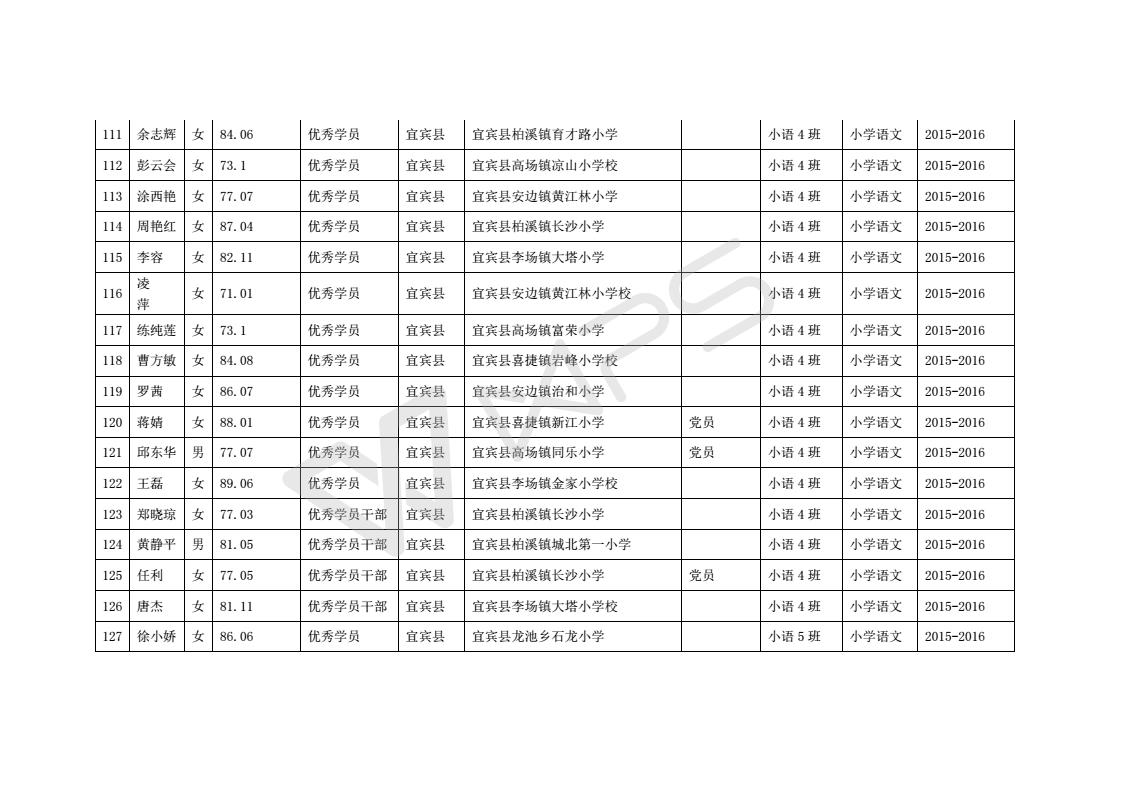 | 111 | 余志辉 | 女 | 84.06 | 优秀学员 | 宜宾县 | 宜宾县柏溪镇育才路小学 |  | 小语4班 | 小学语文 | 2015-2016 |
|---|---|---|---|---|---|---|---|---|---|---|
| 112 | 彭云会 | 女 | 73.1 | 优秀学员 | 宜宾县 | 宜宾县高场镇凉山小学校 |  | 小语4班 | 小学语文 | 2015-2016 |
| 113 | 涂西艳 | 女 | 77.07 | 优秀学员 | 宜宾县 | 宜宾县安边镇黄江林小学 |  | 小语4班 | 小学语文 | 2015-2016 |
| 114 | 周艳红 | 女 | 87.04 | 优秀学员 | 宜宾县 | 宜宾县柏溪镇长沙小学 |  | 小语4班 | 小学语文 | 2015-2016 |
| 115 | 李容 | 女 | 82.11 | 优秀学员 | 宜宾县 | 宜宾县李场镇大塔小学 |  | 小语4班 | 小学语文 | 2015-2016 |
| 116 | 凌萍 | 女 | 71.01 | 优秀学员 | 宜宾县 | 宜宾县安边镇黄江林小学校 |  | 小语4班 | 小学语文 | 2015-2016 |
| 117 | 练纯莲 | 女 | 73.1 | 优秀学员 | 宜宾县 | 宜宾县高场镇富荣小学 |  | 小语4班 | 小学语文 | 2015-2016 |
| 118 | 曹方敏 | 女 | 84.08 | 优秀学员 | 宜宾县 | 宜宾县喜捷镇岩峰小学校 |  | 小语4班 | 小学语文 | 2015-2016 |
| 119 | 罗茜 | 女 | 86.07 | 优秀学员 | 宜宾县 | 宜宾县安边镇治和小学 |  | 小语4班 | 小学语文 | 2015-2016 |
| 120 | 蒋婧 | 女 | 88.01 | 优秀学员 | 宜宾县 | 宜宾县喜捷镇新江小学 | 党员 | 小语4班 | 小学语文 | 2015-2016 |
| 121 | 邱东华 | 男 | 77.07 | 优秀学员 | 宜宾县 | 宜宾县高场镇同乐小学 | 党员 | 小语4班 | 小学语文 | 2015-2016 |
| 122 | 王磊 | 女 | 89.06 | 优秀学员 | 宜宾县 | 宜宾县李场镇金家小学校 |  | 小语4班 | 小学语文 | 2015-2016 |
| 123 | 郑晓琼 | 女 | 77.03 | 优秀学员干部 | 宜宾县 | 宜宾县柏溪镇长沙小学 |  | 小语4班 | 小学语文 | 2015-2016 |
| 124 | 黄静平 | 男 | 81.05 | 优秀学员干部 | 宜宾县 | 宜宾县柏溪镇城北第一小学 |  | 小语4班 | 小学语文 | 2015-2016 |
| 125 | 任利 | 女 | 77.05 | 优秀学员干部 | 宜宾县 | 宜宾县柏溪镇长沙小学 | 党员 | 小语4班 | 小学语文 | 2015-2016 |
| 126 | 唐杰 | 女 | 81.11 | 优秀学员干部 | 宜宾县 | 宜宾县李场镇大塔小学校 |  | 小语4班 | 小学语文 | 2015-2016 |
| 127 | 徐小娇 | 女 | 86.06 | 优秀学员 | 宜宾县 | 宜宾县龙池乡石龙小学 |  | 小语5班 | 小学语文 | 2015-2016 |

WPS